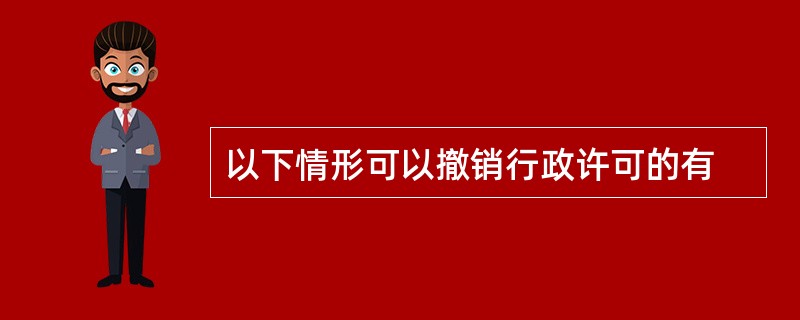 以下情形可以撤销行政许可的有